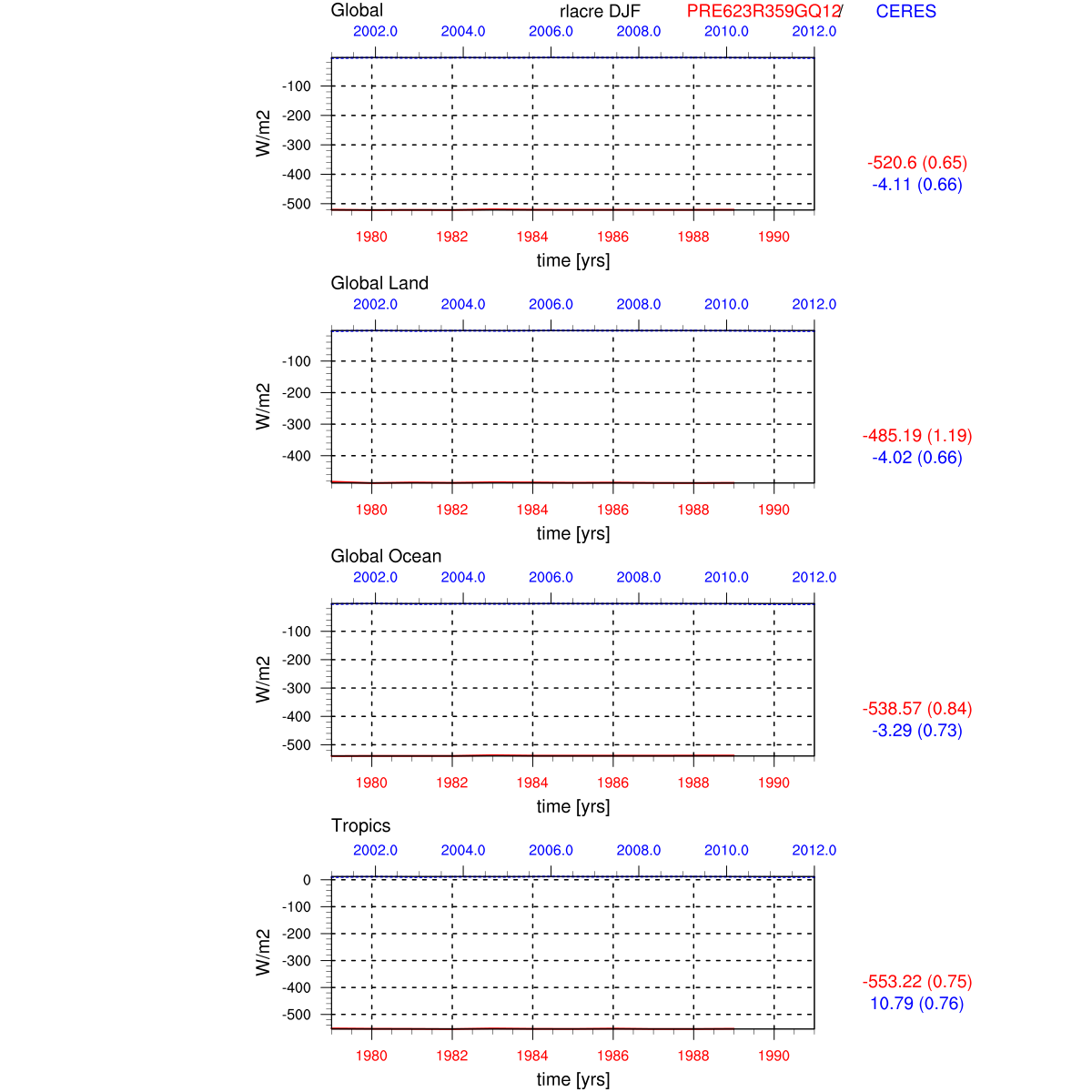 Global rlacre DJF PRE623R359GQ12/ CERES

2002.0 2004.0 2006.0 2008.0 2010.0 2012.0

W/m2

-100
-200
-300
-400
-500

1980 1982 1984 1986 1988 1990

time [yrs]

-520.6 (0.65)
-4.11 (0.66)

Global Land

2002.0 2004.0 2006.0 2008.0 2010.0 2012.0

W/m2

-100
-200
-300
-400

1980 1982 1984 1986 1988 1990

time [yrs]

-485.19 (1.19)
-4.02 (0.66)

Global Ocean

2002.0 2004.0 2006.0 2008.0 2010.0 2012.0

W/m2

-100
-200
-300
-400
-500

1980 1982 1984 1986 1988 1990

time [yrs]

-538.57 (0.84)
-3.29 (0.73)

Tropics

2002.0 2004.0 2006.0 2008.0 2010.0 2012.0

W/m2

0
-100
-200
-300
-400
-500

1980 1982 1984 1986 1988 1990

time [yrs]

-553.22 (0.75)
10.79 (0.76)